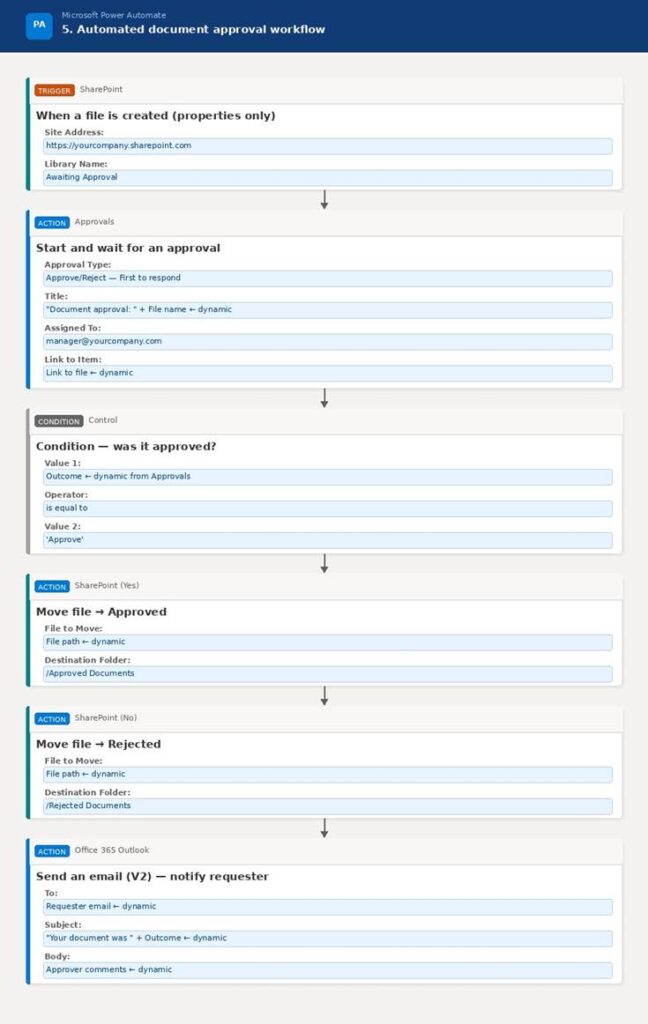 PA

Microsoft Power Automate

5. Automated document approval workflow

TRIGGER SharePoint

When a file is created (properties only)

Site Address:

https://yourcompany.sharepoint.com

Library Name:

Awaiting Approval

ACTION Approvals

Start and wait for an approval

Approval Type:

Approve/Reject — First to respond

Title:

"Document approval: " + File name ← dynamic

Assigned To:

manager@yourcompany.com

Link to Item:

Link to file ← dynamic

CONDITION Control

Condition — was it approved?

Value 1:

Outcome ← dynamic from Approvals

Operator:

is equal to

Value 2:

'Approve'

ACTION SharePoint (Yes)

Move file → Approved

File to Move:

File path ← dynamic

Destination Folder:

/Approved Documents

ACTION SharePoint (No)

Move file → Rejected

File to Move:

File path ← dynamic

Destination Folder:

/Rejected Documents

ACTION Office 365 Outlook

Send an email (V2) — notify requester

To:

Requester email ← dynamic

Subject:

"Your document was " + Outcome ← dynamic

Body:

Approver comments ← dynamic